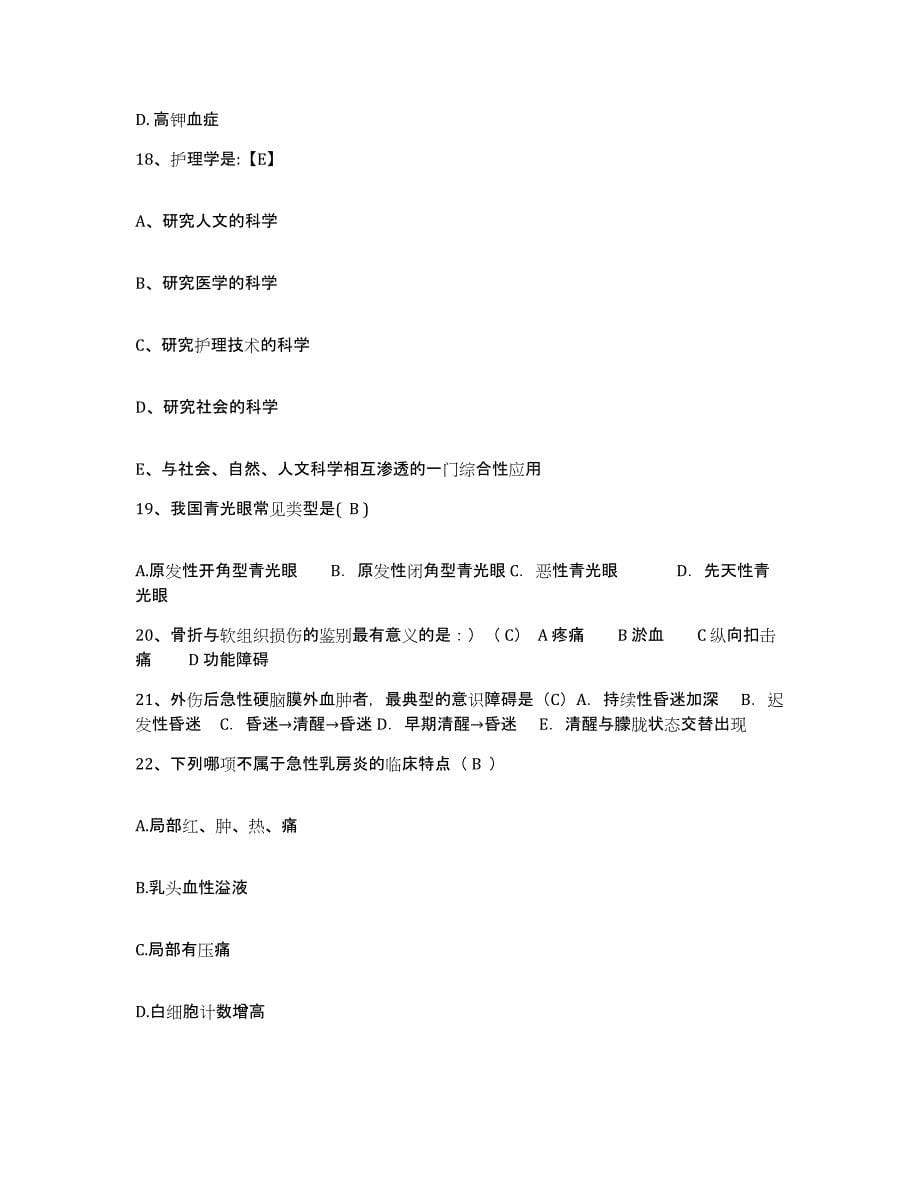 D. 高钾血症

18、护理学是:【E】

A、研究人文的科学

B、研究医学的科学

C、研究护理技术的科学

D、研究社会的科学

E、与社会、自然、人文科学相互渗透的一门综合性应用

19、我国青光眼常见类型是( B )

A.原发性开角型青光眼　B. 原发性闭角型青光眼 C. 恶性青光眼　D. 先天性青光眼

20、骨折与软组织损伤的鉴别最有意义的是：）（C） A 疼痛　B 淤血　C 纵向扣击痛　D 功能障碍

21、外伤后急性硬脑膜外血肿者，最典型的意识障碍是（C）A. 持续性昏迷加深　B. 迟发性昏迷　C. 昏迷→清醒→昏迷 D. 早期清醒→昏迷　E. 清醒与朦胧状态交替出现

22、下列哪项不属于急性乳房炎的临床特点（ B ）

A.局部红、肿、热、痛

B.乳头血性溢液

C.局部有压痛

D.白细胞计数增高